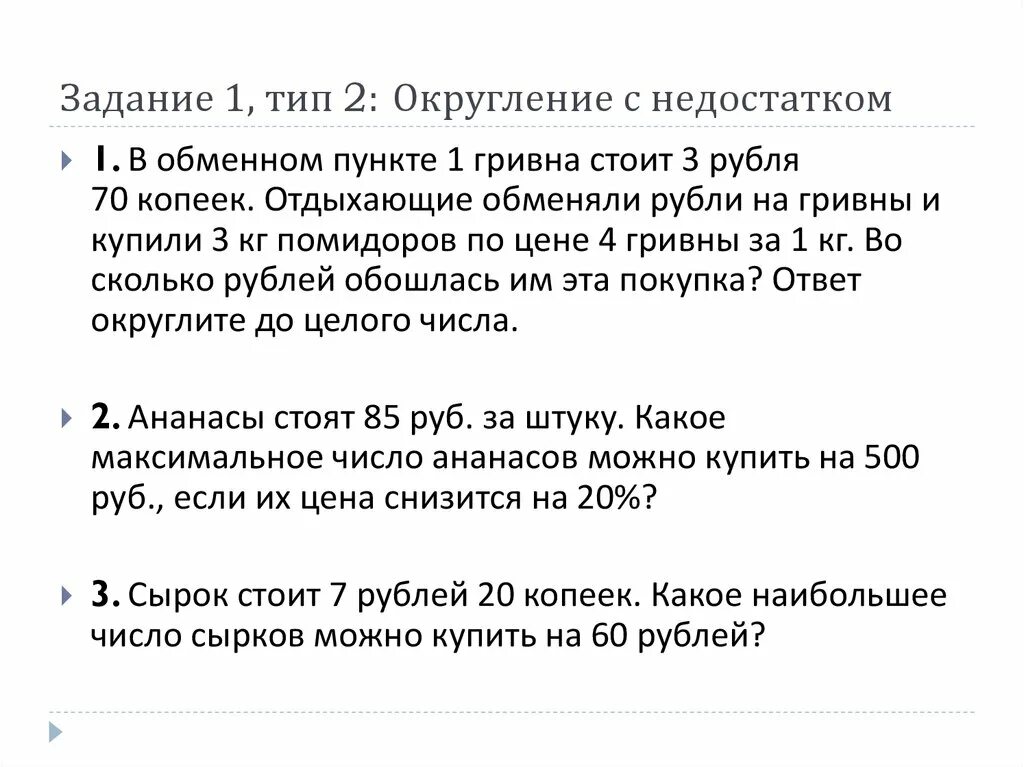 Задание 1, тип 2: Округление с недостатком

1. В обменном пункте 1 гривна стоит 3 рубля 70 копеек. Отдыхающие обменяли рубли на гривны и купили 3 кг помидоров по цене 4 гривны за 1 кг. Во сколько рублей обошлась им эта покупка? Ответ округлите до целого числа.

2. Ананасы стоят 85 руб. за штуку. Какое максимальное число ананасов можно купить на 500 руб., если их цена снизится на 20%?

3. Сырок стоит 7 рублей 20 копеек. Какое наибольшее число сырков можно купить на 60 рублей?